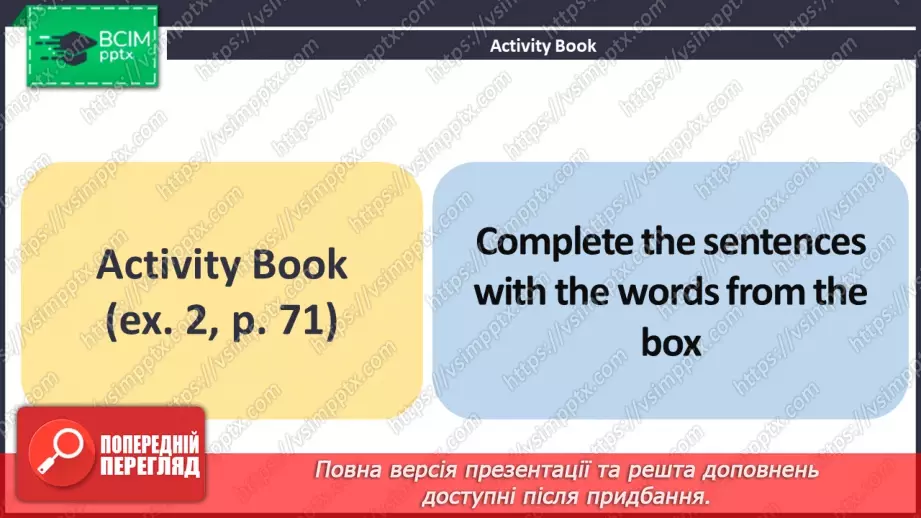 ВСІМ pptx

Activity Book

Activity Book (ex. 2, p. 71)

Complete the sentences with the words from the box

ПОПЕРЕДНІЙ ПЕРЕГЛЯД

Повна версія презентації та решта доповнень доступні після придбання.

https://vsimpptx.com